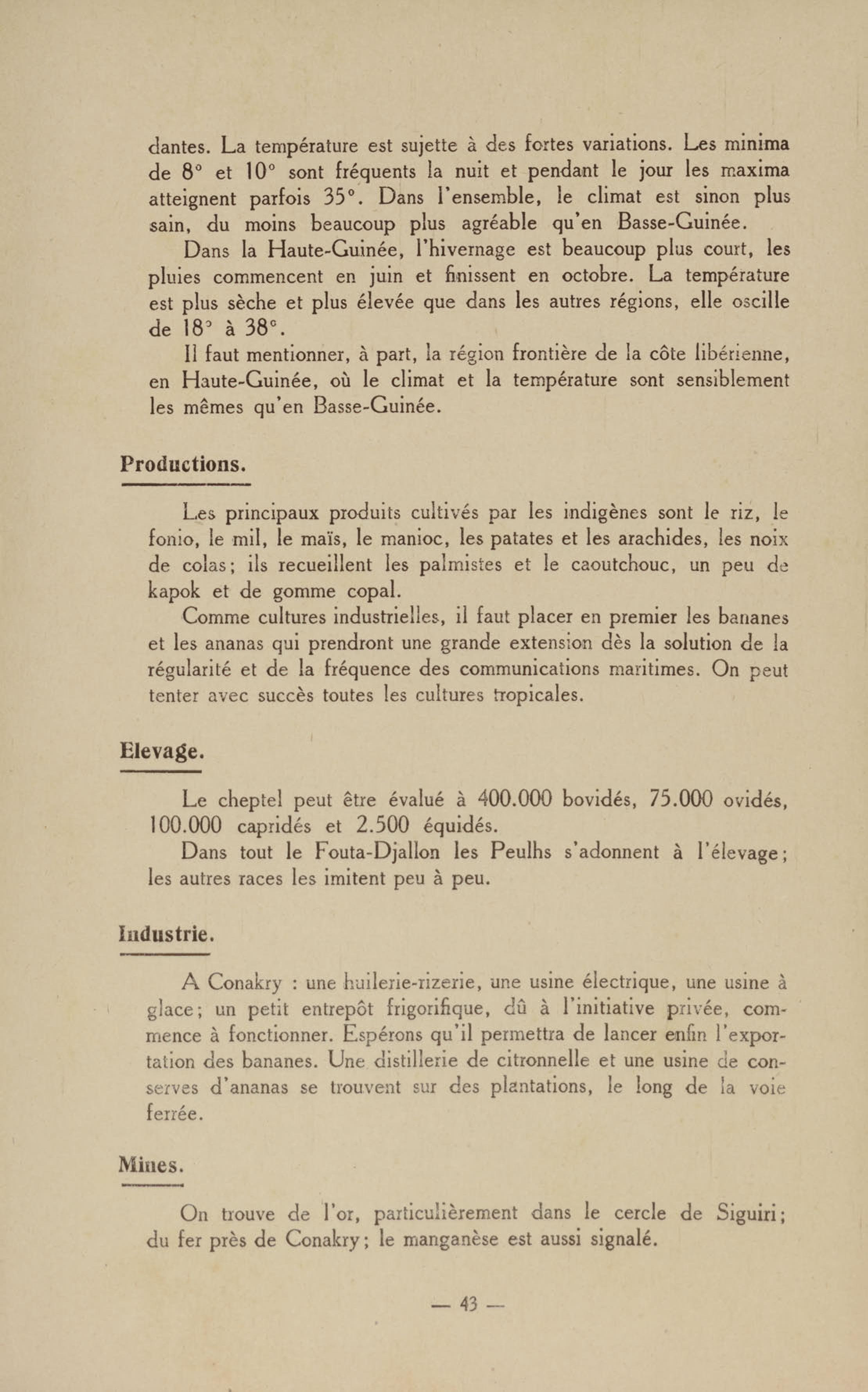 dantes. La température est sujette à des fortes variations. Les minima de 8° et 10° sont fréquents la nuit et pendant le jour les maxima atteignent parfois 35°. Dans l'ensemble, le climat est sinon plus sain, du moins beaucoup plus agréable qu'en Basse-Guinée.

Dans la Haute-Guinée, l'hivernage est beaucoup plus court, les pluies commencent en juin et finissent en octobre. La température est plus sèche et plus élevée que dans les autres régions, elle oscille de 18° à 38°.

Il faut mentionner, à part, la région frontière de la côte libérienne, en Haute-Guinée, où le climat et la température sont sensiblement les mêmes qu'en Basse-Guinée.

Productions.

Les principaux produits cultivés par les indigènes sont le riz, le fonio, le mil, le maïs, le manioc, les patates et les arachides, les noix de colas; ils recueillent les palmistes et le caoutchouc, un peu de kapok et de gomme copal.

Comme cultures industrielles, il faut placer en premier les bananes et les ananas qui prendront une grande extension dès la solution de la régularité et de la fréquence des communications maritimes. On peut tenter avec succès toutes les cultures tropicales.

Elevage.

Le cheptel peut être évalué à 400.000 bovidés, 75.000 ovidés, 100.000 capridés et 2.500 équidés.

Dans tout le Fouta-Djallon les Peulhs s'adonnent à l'élevage; les autres races les imitent peu à peu.

Industrie.

A Conakry : une huilerie-rizerie, une usine électrique, une usine à glace; un petit entrepôt frigorifique, dû à l'initiative privée, commence à fonctionner. Espérons qu'il permettra de lancer enfin l'exportation des bananes. Une distillerie de citronnelle et une usine de conserves d'ananas se trouvent sur des plantations, le long de la voie ferrée.

Mines.

On trouve de l'or, particulièrement dans le cercle de Siguiri; du fer près de Conakry; le manganèse est aussi signalé.

— 43 —